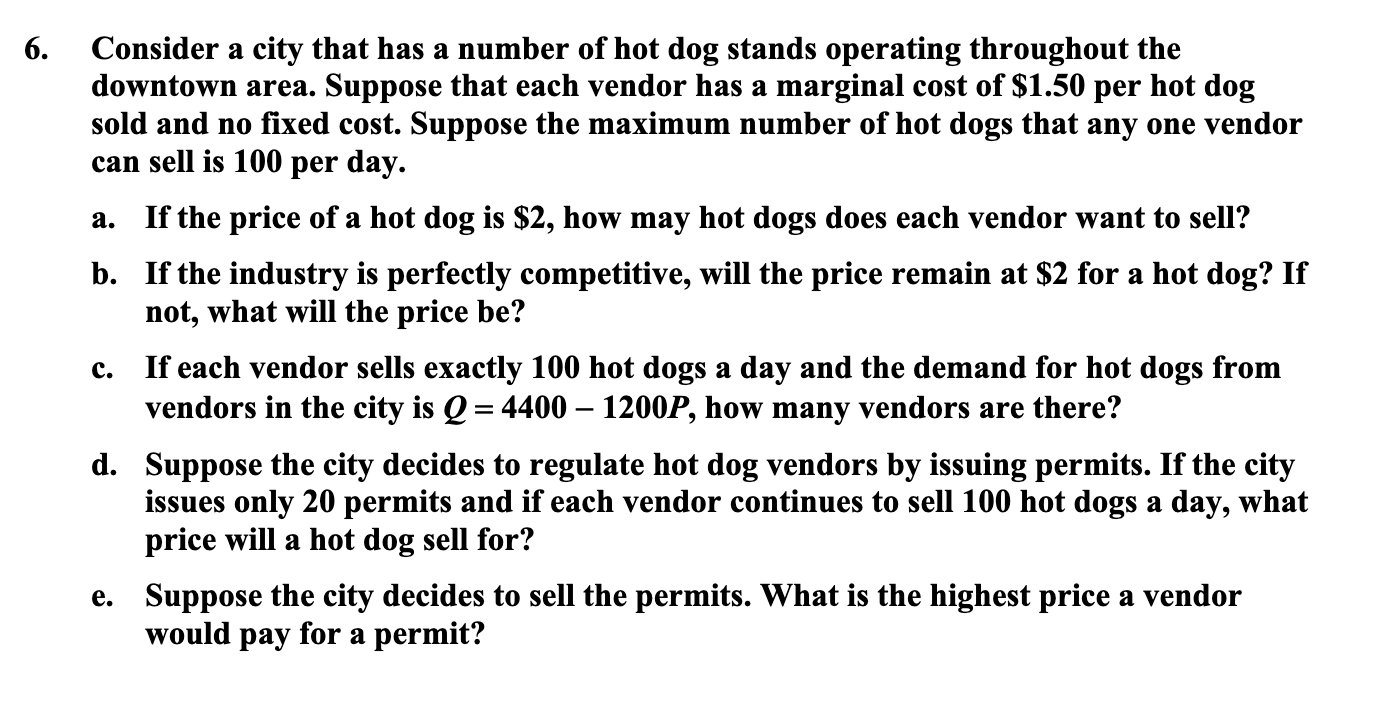 6. Consider a city that has a number of hot dog stands operating throughout the downtown area. Suppose that each vendor has a marginal cost of \$1.50 per hot dog sold and no fixed cost. Suppose the maximum number of hot dogs that any one vendor can sell is 100 per day.

a. If the price of a hot dog is \$2, how may hot dogs does each vendor want to sell?

b. If the industry is perfectly competitive, will the price remain at \$2 for a hot dog? If not, what will the price be?

c. If each vendor sells exactly 100 hot dogs a day and the demand for hot dogs from vendors in the city is $Q = 4400 - 1200P$, how many vendors are there?

d. Suppose the city decides to regulate hot dog vendors by issuing permits. If the city issues only 20 permits and if each vendor continues to sell 100 hot dogs a day, what price will a hot dog sell for?

e. Suppose the city decides to sell the permits. What is the highest price a vendor would pay for a permit?